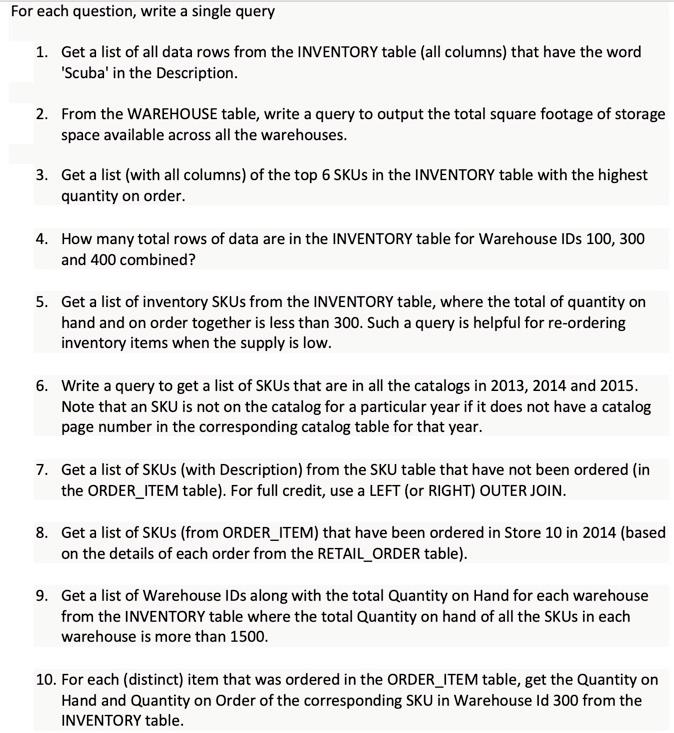 For each question, write a single query

1. Get a list of all data rows from the INVENTORY table (all columns) that have the word 'Scuba' in the Description.

2. From the WAREHOUSE table, write a query to output the total square footage of storage space available across all the warehouses.

3. Get a list (with all columns) of the top 6 SKUs in the INVENTORY table with the highest quantity on order.

4. How many total rows of data are in the INVENTORY table for Warehouse IDs 100, 300 and 400 combined?

5. Get a list of inventory SKUs from the INVENTORY table, where the total of quantity on hand and on order together is less than 300. Such a query is helpful for re-ordering inventory items when the supply is low.

6. Write a query to get a list of SKUs that are in all the catalogs in 2013, 2014 and 2015. Note that an SKU is not on the catalog for a particular year if it does not have a catalog page number in the corresponding catalog table for that year.

7. Get a list of SKUs (with Description) from the SKU table that have not been ordered (in the ORDER_ITEM table). For full credit, use a LEFT (or RIGHT) OUTER JOIN.

8. Get a list of SKUs (from ORDER_ITEM) that have been ordered in Store 10 in 2014 (based on the details of each order from the RETAIL_ORDER table).

9. Get a list of Warehouse IDs along with the total Quantity on Hand for each warehouse from the INVENTORY table where the total Quantity on hand of all the SKUs in each warehouse is more than 1500.

10. For each (distinct) item that was ordered in the ORDER_ITEM table, get the Quantity on Hand and Quantity on Order of the corresponding SKU in Warehouse Id 300 from the INVENTORY table.